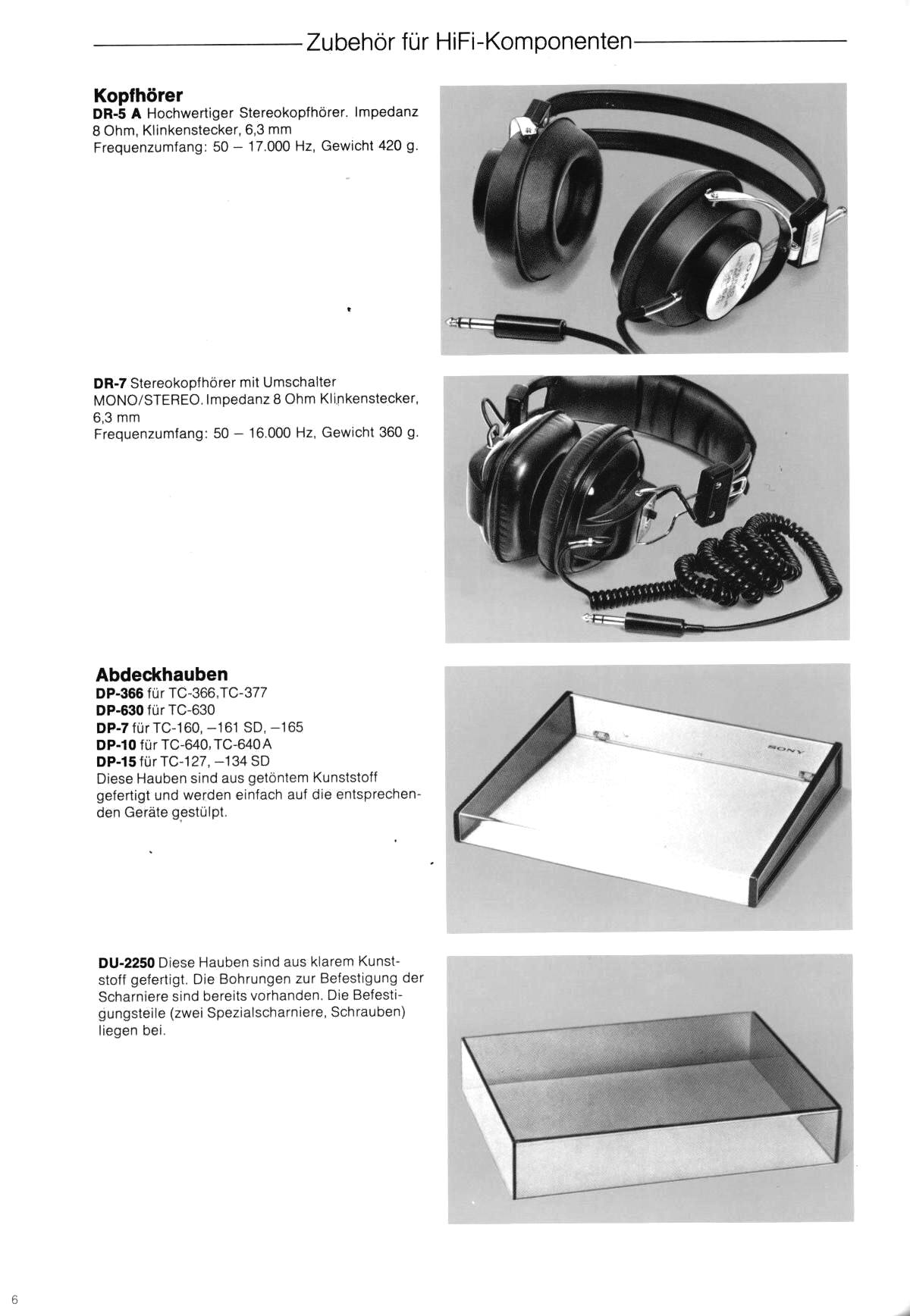 Zubehör für HiFi-Komponenten

**Kopfhörer**
**DR-5 A** Hochwertiger Stereokopfhörer. Impedanz 8 Ohm, Klinkenstecker, 6,3 mm
Frequenzumfang: 50 – 17.000 Hz, Gewicht 420 g.

**DR-7** Stereokopfhörer mit Umschalter MONO/STEREO. Impedanz 8 Ohm Klinkenstecker, 6,3 mm
Frequenzumfang: 50 – 16.000 Hz, Gewicht 360 g.

**Abdeckhauben**
**DP-366** für TC-366, TC-377
**DP-630** für TC-630
**DP-7** für TC-160, –161 SD, –165
**DP-10** für TC-640, TC-640 A
**DP-15** für TC-127, –134 SD
Diese Hauben sind aus getöntem Kunststoff gefertigt und werden einfach auf die entsprechenden Geräte gestülpt.

SONY

**DU-2250** Diese Hauben sind aus klarem Kunststoff gefertigt. Die Bohrungen zur Befestigung der Scharniere sind bereits vorhanden. Die Befestigungsteile (zwei Spezialscharniere, Schrauben) liegen bei.

6